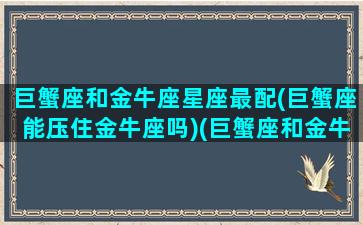 巨蟹座和金牛座星座最配(巨蟹座能压住金牛座吗)(巨蟹座和金牛